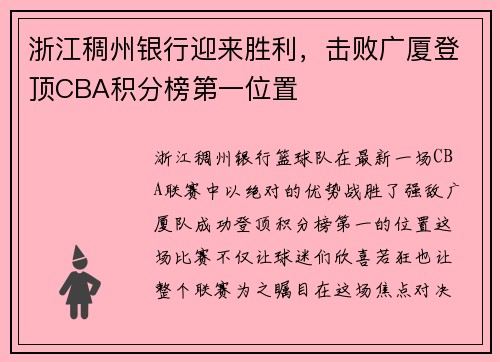 浙江稠州银行迎来胜利，击败广厦登顶CBA积分榜第一位置

浙江稠州银行篮球队在最新一场CBA联赛中以绝对的优势战胜了强敌广厦队成功登顶积分榜第一的位置这场比赛不仅让球迷们欣喜若狂也让整个联赛为之瞩目在这场焦点对决